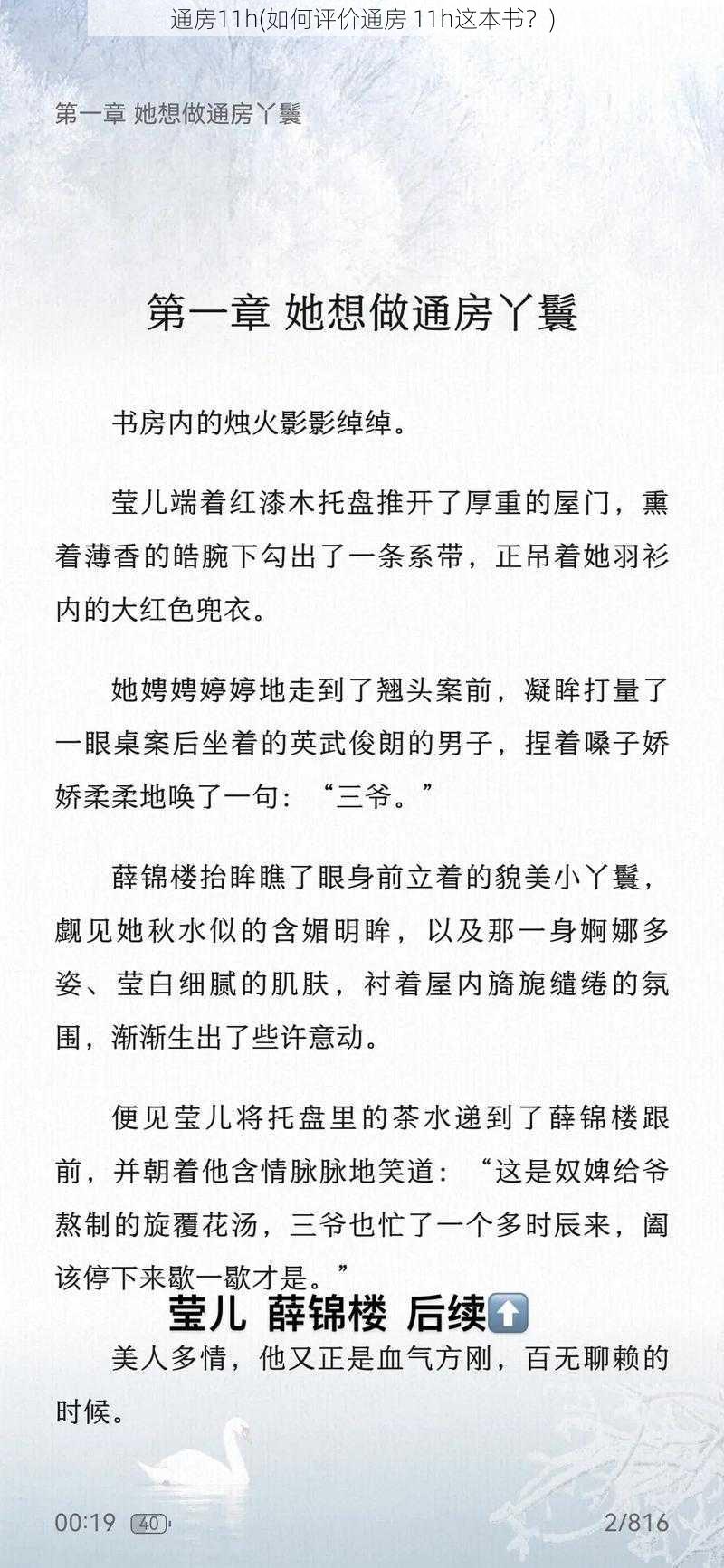 通房11h(如何评价通房 11h这本书？)

第一章 她想做通房丫鬟

第一章 她想做通房丫鬟

书房内的烛火影影绰绰。

莹儿端着红漆木托盘推开了厚重的屋门，熏着薄香的皓腕下勾出了一条系带，正吊着她羽衫内的大红色兜衣。

她娉娉婷婷地走到了翘头案前，凝眸打量了一眼桌案后坐着的英武俊朗的男子，捏着嗓子娇娇柔柔地唤了一句：“三爷。”

薛锦楼抬眸瞧了眼身前立着的貌美小丫鬟，觑见她秋水似的含媚明眸，以及那一身婀娜多姿、莹白细腻的肌肤，衬着屋内旖旎缱绻的氛围，渐渐生出了些许意动。

便见莹儿将托盘里的茶水递到了薛锦楼跟前，并朝着他含情脉脉地笑道：“这是奴婢给爷熬制的旋覆花汤，三爷也忙了一个多时辰来，阖该停下来歇一歇才是。”

莹儿 薛锦楼 后续⬆️

美人多情，他又正是血气方刚，百无聊赖的时候。

00:19 40 2/816